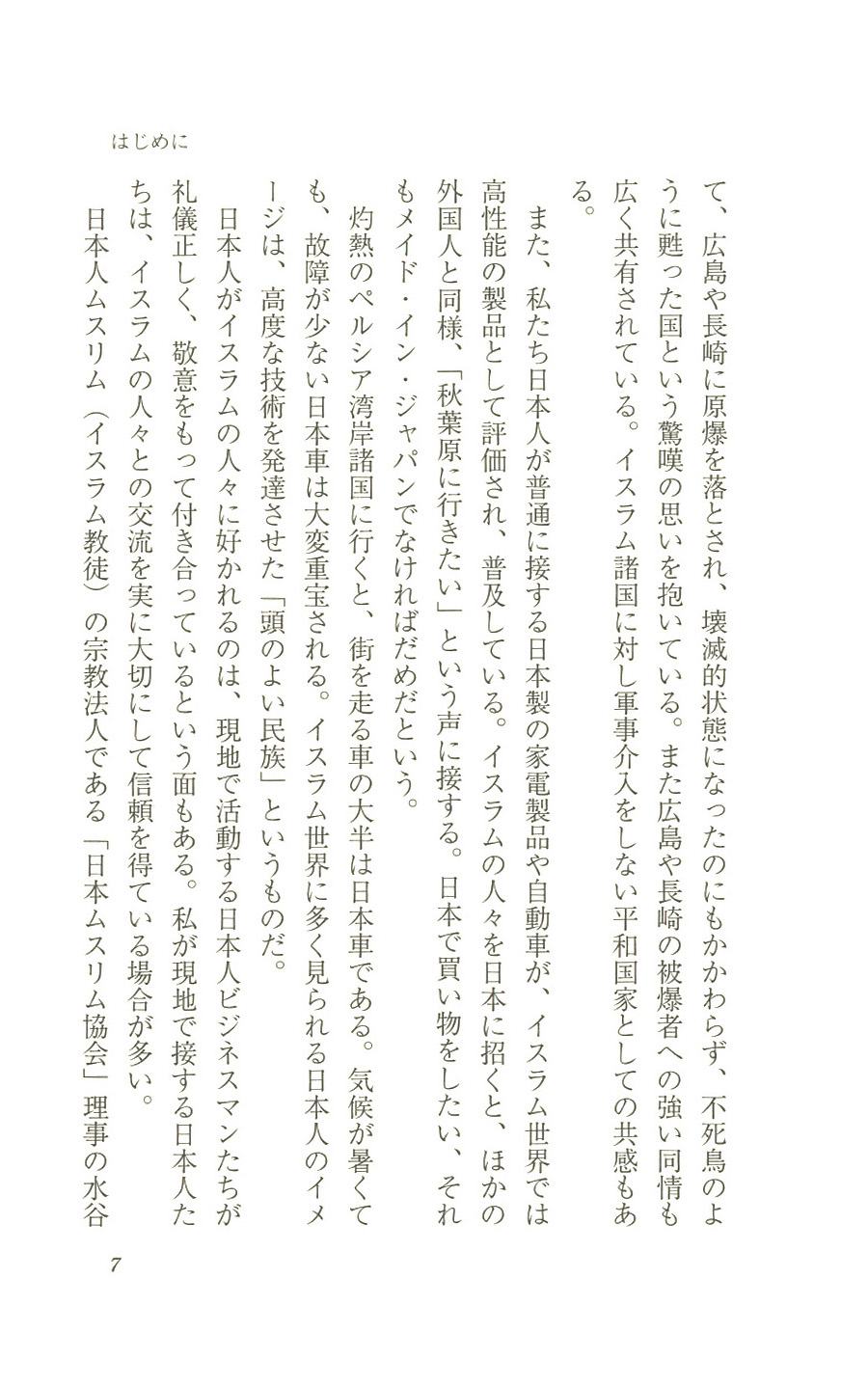 はじめに

て、広島や長崎に原爆を落とされ、壊滅的状態になったのにもかかわらず、不死鳥のように甦った国という驚嘆の思いを抱いている。また広島や長崎の被爆者への強い同情も広く共有されている。イスラム諸国に対し軍事介入をしない平和国家としての共感もある。

また、私たち日本人が普通に接する日本製の家電製品や自動車が、イスラム世界では高性能の製品として評価され、普及している。イスラムの人々を日本に招くと、ほかの外国人と同様、「秋葉原に行きたい」という声に接する。日本で買い物をしたい、それもメイド・イン・ジャパンでなければだめだという。

灼熱のペルシア湾岸諸国に行くと、街を走る車の大半は日本車である。気候が暑くても、故障が少ない日本車は大変重宝される。イスラム世界に多く見られる日本人のイメージは、高度な技術を発達させた「頭のよい民族」というものだ。

日本人がイスラムの人々に好かれるのは、現地で活動する日本人ビジネスマンたちが礼儀正しく、敬意をもって付き合っているという面もある。私が現地で接する日本人たちは、イスラムの人々との交流を実に大切にして信頼を得ている場合が多い。

日本人ムスリム（イスラム教徒）の宗教法人である「日本ムスリム協会」理事の水谷

7